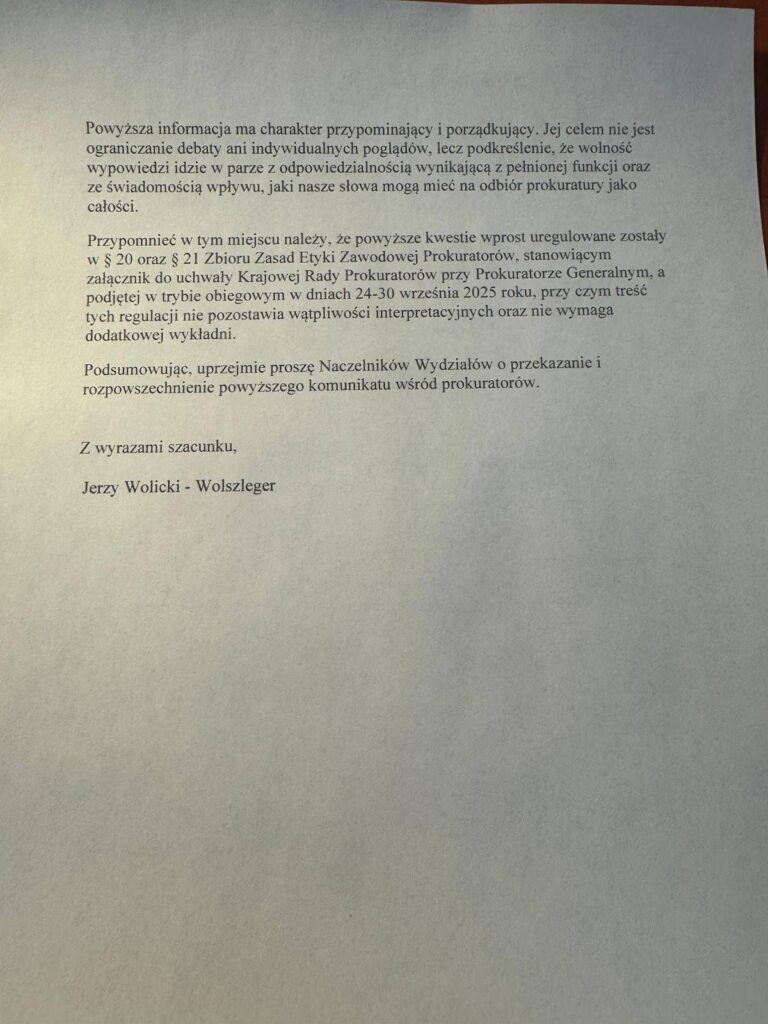 Powyższa informacja ma charakter przypominający i porządkujący. Jej celem nie jest ograniczanie debaty ani indywidualnych poglądów, lecz podkreślenie, że wolność wypowiedzi idzie w parze z odpowiedzialnością wynikającą z pełnionej funkcji oraz ze świadomością wpływu, jaki nasze słowa mogą mieć na odbiór prokuratury jako całości.

Przypomnieć w tym miejscu należy, że powyższe kwestie wprost uregulowane zostały w § 20 oraz § 21 Zbioru Zasad Etyki Zawodowej Prokuratorów, stanowiącym załącznik do uchwały Krajowej Rady Prokuratorów przy Prokuratorze Generalnym, a podjętej w trybie obiegowym w dniach 24-30 września 2025 roku, przy czym treść tych regulacji nie pozostawia wątpliwości interpretacyjnych oraz nie wymaga dodatkowej wykładni.

Podsumowując, uprzejmie proszę Naczelników Wydziałów o przekazanie i rozpowszechnienie powyższego komunikatu wśród prokuratorów.

Z wyrazami szacunku,

Jerzy Wolicki - Wolszleger